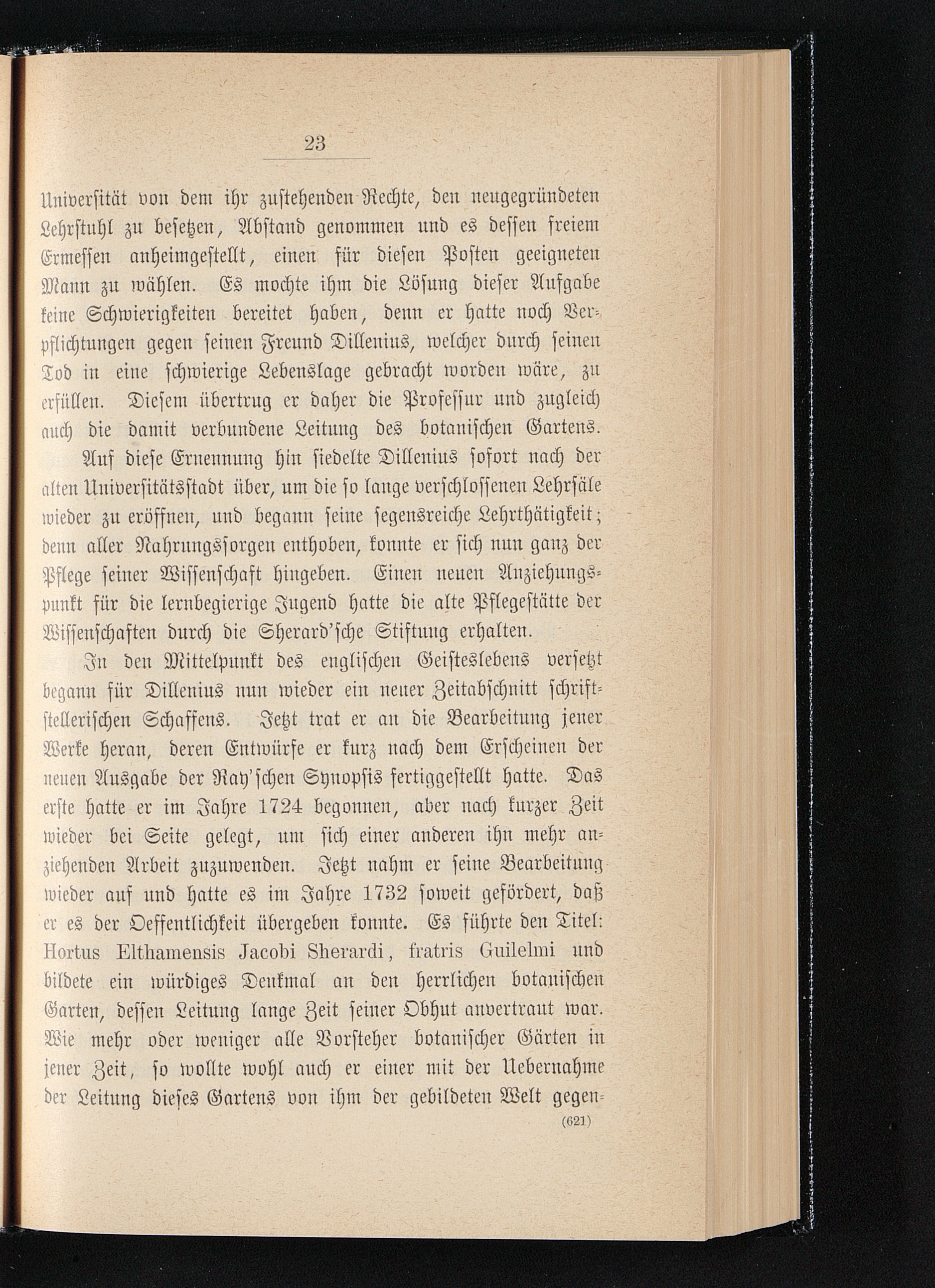 23

Universität von dem ihr zustehenden Rechte, den neugegründeten Lehrstuhl zu besetzen, Abstand genommen und es dessen freiem Ermessen anheimgestellt, einen für diesen Posten geeigneten Mann zu wählen. Es mochte ihm die Lösung dieser Aufgabe keine Schwierigkeiten bereitet haben, denn er hatte noch Verpflichtungen gegen seinen Freund Dillenius, welcher durch seinen Tod in eine schwierige Lebenslage gebracht worden wäre, zu erfüllen. Diesem übertrug er daher die Professur und zugleich auch die damit verbundene Leitung des botanischen Gartens.

Auf diese Ernennung hin siedelte Dillenius sofort nach der alten Universitätsstadt über, um die so lange verschlossenen Lehrsäle wieder zu eröffnen, und begann seine segensreiche Lehrthätigkeit; denn aller Nahrungssorgen enthoben, konnte er sich nun ganz der Pflege seiner Wissenschaft hingeben. Einen neuen Anziehungspunkt für die lernbegierige Jugend hatte die alte Pflegestätte der Wissenschaften durch die Sherard'sche Stiftung erhalten.

In den Mittelpunkt des englischen Geisteslebens versetzt begann für Dillenius nun wieder ein neuer Zeitabschnitt schriftstellerischen Schaffens. Jetzt trat er an die Bearbeitung jener Werke heran, deren Entwürfe er kurz nach dem Erscheinen der neuen Ausgabe der Ray'schen Synopsis fertiggestellt hatte. Das erste hatte er im Jahre 1724 begonnen, aber nach kurzer Zeit wieder bei Seite gelegt, um sich einer anderen ihn mehr anziehenden Arbeit zuzuwenden. Jetzt nahm er seine Bearbeitung wieder auf und hatte es im Jahre 1732 soweit gefördert, daß er es der Oeffentlichkeit übergeben konnte. Es führte den Titel: Hortus Elthamensis Jacobi Sherardi, fratris Guilelmi und bildete ein würdiges Denkmal an den herrlichen botanischen Garten, dessen Leitung lange Zeit seiner Obhut anvertraut war. Wie mehr oder weniger alle Vorsteher botanischer Gärten in jener Zeit, so wollte wohl auch er einer mit der Uebernahme der Leitung dieses Gartens von ihm der gebildeten Welt gegen-

(621)